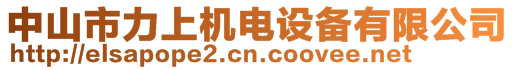 中山市力上机电设备有限公司
http://elsapope2.cn.coovee.net